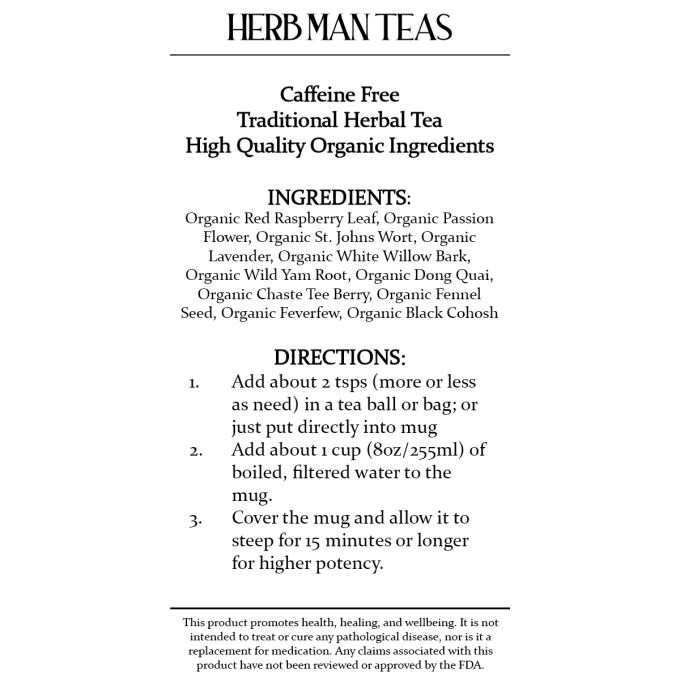 HERB MAN TEAS

Caffeine Free
Traditional Herbal Tea
High Quality Organic Ingredients

INGREDIENTS:
Organic Red Raspberry Leaf, Organic Passion Flower, Organic St. Johns Wort, Organic Lavender, Organic White Willow Bark, Organic Wild Yam Root, Organic Dong Quai, Organic Chaste Tee Berry, Organic Fennel Seed, Organic Feverfew, Organic Black Cohosh

DIRECTIONS:
1. Add about 2 tsps (more or less as need) in a tea ball or bag; or just put directly into mug
2. Add about 1 cup (8oz/255ml) of boiled, filtered water to the mug.
3. Cover the mug and allow it to steep for 15 minutes or longer for higher potency.

This product promotes health, healing, and wellbeing. It is not intended to treat or cure any pathological disease, nor is it a replacement for medication. Any claims associated with this product have not been reviewed or approved by the FDA.